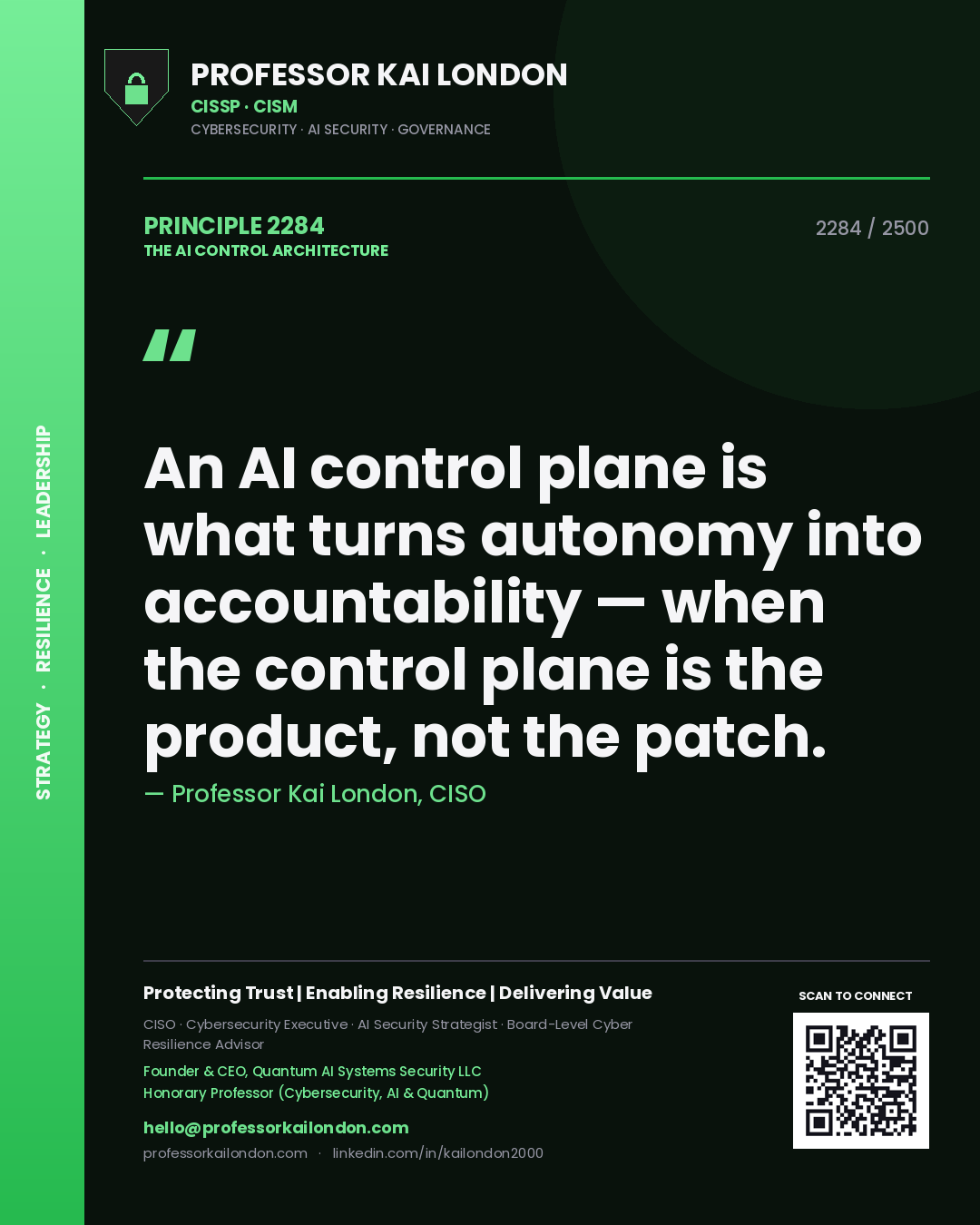 STRATEGY · RESILIENCE · LEADERSHIP

PROFESSOR KAI LONDON
CISSP · CISM
CYBERSECURITY · AI SECURITY · GOVERNANCE

PRINCIPLE 2284
THE AI CONTROL ARCHITECTURE

2284 / 2500

"

An AI control plane is what turns autonomy into accountability — when the control plane is the product, not the patch.

— Professor Kai London, CISO

Protecting Trust | Enabling Resilience | Delivering Value

CISO · Cybersecurity Executive · AI Security Strategist · Board-Level Cyber Resilience Advisor

Founder & CEO, Quantum AI Systems Security LLC
Honorary Professor (Cybersecurity, AI & Quantum)

hello@professorkailondon.com
professorkailondon.com · linkedin.com/in/kailondon2000

SCAN TO CONNECT